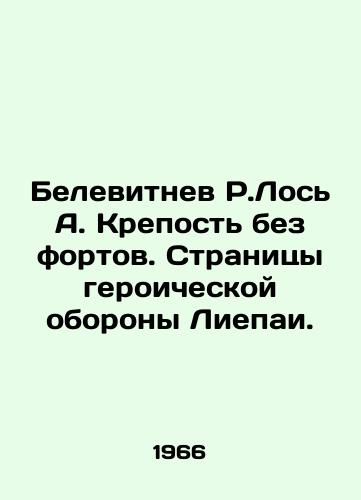 Белевитнев Р.Лось А. Крепость без фортов. Страницы героической обороны Лиепаи.

1966